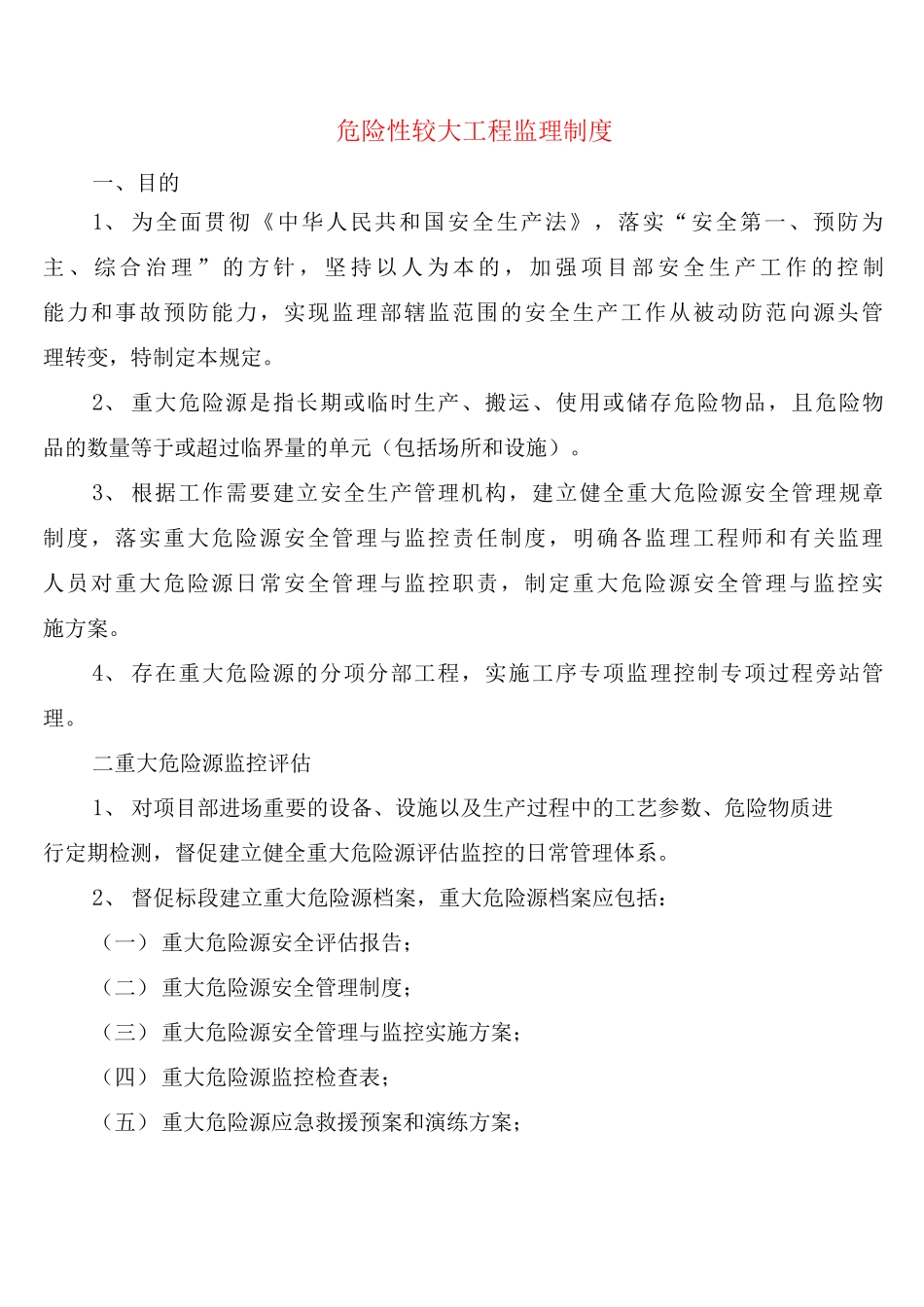 危险性较大工程监理制度

一、目的

1、为全面贯彻《中华人民共和国安全生产法》，落实“安全第一、预防为主、综合治理”的方针，坚持以人为本的，加强项目部安全生产工作的控制能力和事故预防能力，实现监理部辖监范围的安全生产工作从被动防范向源头管理转变，特制定本规定。

2、重大危险源是指长期或临时生产、搬运、使用或储存危险物品，且危险物品的数量等于或超过临界量的单元（包括场所和设施）。

3、根据工作需要建立安全生产管理机构，建立健全重大危险源安全管理规章制度，落实重大危险源安全管理与监控责任制度，明确各监理工程师和有关监理人员对重大危险源日常安全管理与监控职责，制定重大危险源安全管理与监控实施方案。

4、存在重大危险源的分项分部工程，实施工序专项监理控制专项过程旁站管理。

二重大危险源监控评估

1、对项目部进场重要的设备、设施以及生产过程中的工艺参数、危险物质进行定期检测，督促建立健全重大危险源评估监控的日常管理体系。

2、督促标段建立重大危险源档案，重大危险源档案应包括：

（一）重大危险源安全评估报告；

（二）重大危险源安全管理制度；

（三）重大危险源安全管理与监控实施方案；

（四）重大危险源监控检查表；

（五）重大危险源应急救援预案和演练方案；